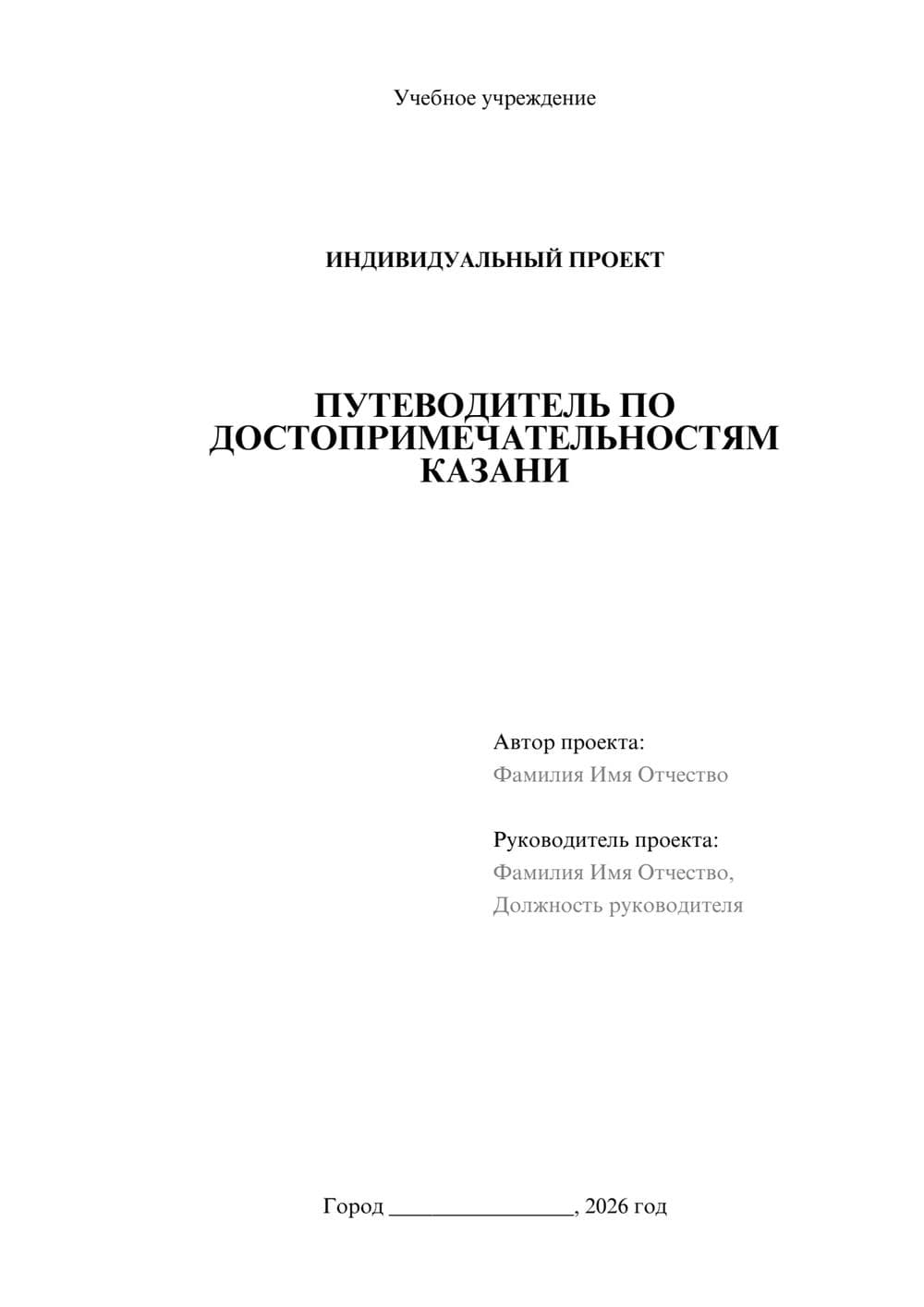 Учебное учреждение

ИНДИВИДУАЛЬНЫЙ ПРОЕКТ

ПУТЕВОДИТЕЛЬ ПО ДОСТОПРИМЕЧАТЕЛЬНОСТЯМ КАЗАНИ

Автор проекта:
Фамилия Имя Отчество

Руководитель проекта:
Фамилия Имя Отчество,
Должность руководителя

Город ________________, 2026 год